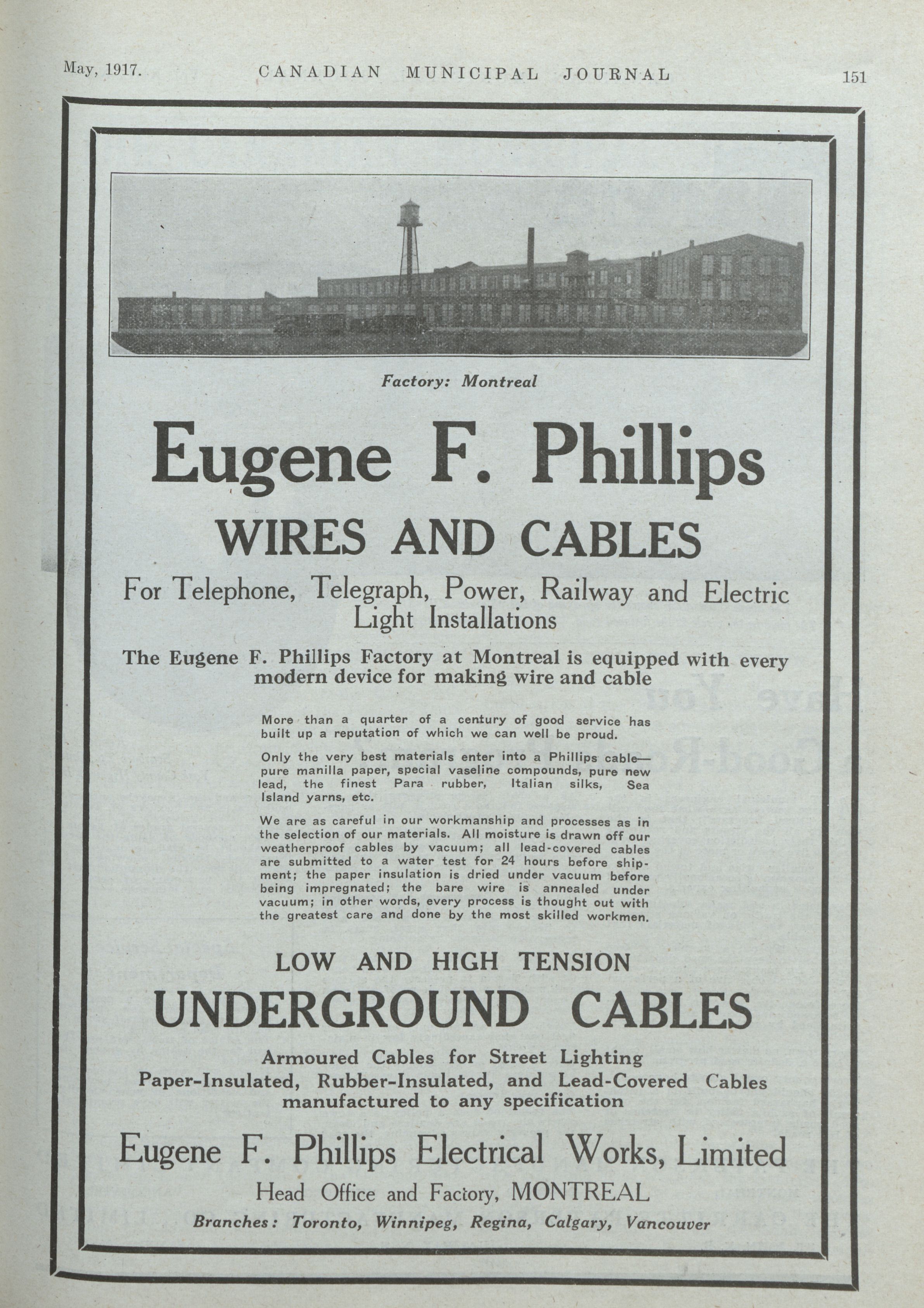 May, 1917. CANADIAN MUNICIPAL JOURNAL 151

Factory: Montreal

Eugene F. Phillips

WIRES AND CABLES

For Telephone, Telegraph, Power, Railway and Electric Light Installations

The Eugene F. Phillips Factory at Montreal is equipped with every modern device for making wire and cable

More than a quarter of a century of good service has built up a reputation of which we can well be proud.

Only the very best materials enter into a Phillips cable—pure manilla paper, special vaseline compounds, pure new lead, the finest Para rubber, Italian silks, Sea Island yarns, etc.

We are as careful in our workmanship and processes as in the selection of our materials. All moisture is drawn off our weatherproof cables by vacuum; all lead-covered cables are submitted to a water test for 24 hours before shipment; the paper insulation is dried under vacuum before being impregnated; the bare wire is annealed under vacuum; in other words, every process is thought out with the greatest care and done by the most skilled workmen.

LOW AND HIGH TENSION

UNDERGROUND CABLES

Armoured Cables for Street Lighting
Paper-Insulated, Rubber-Insulated, and Lead-Covered Cables manufactured to any specification

Eugene F. Phillips Electrical Works, Limited

Head Office and Factory, MONTREAL

Branches: Toronto, Winnipeg, Regina, Calgary, Vancouver